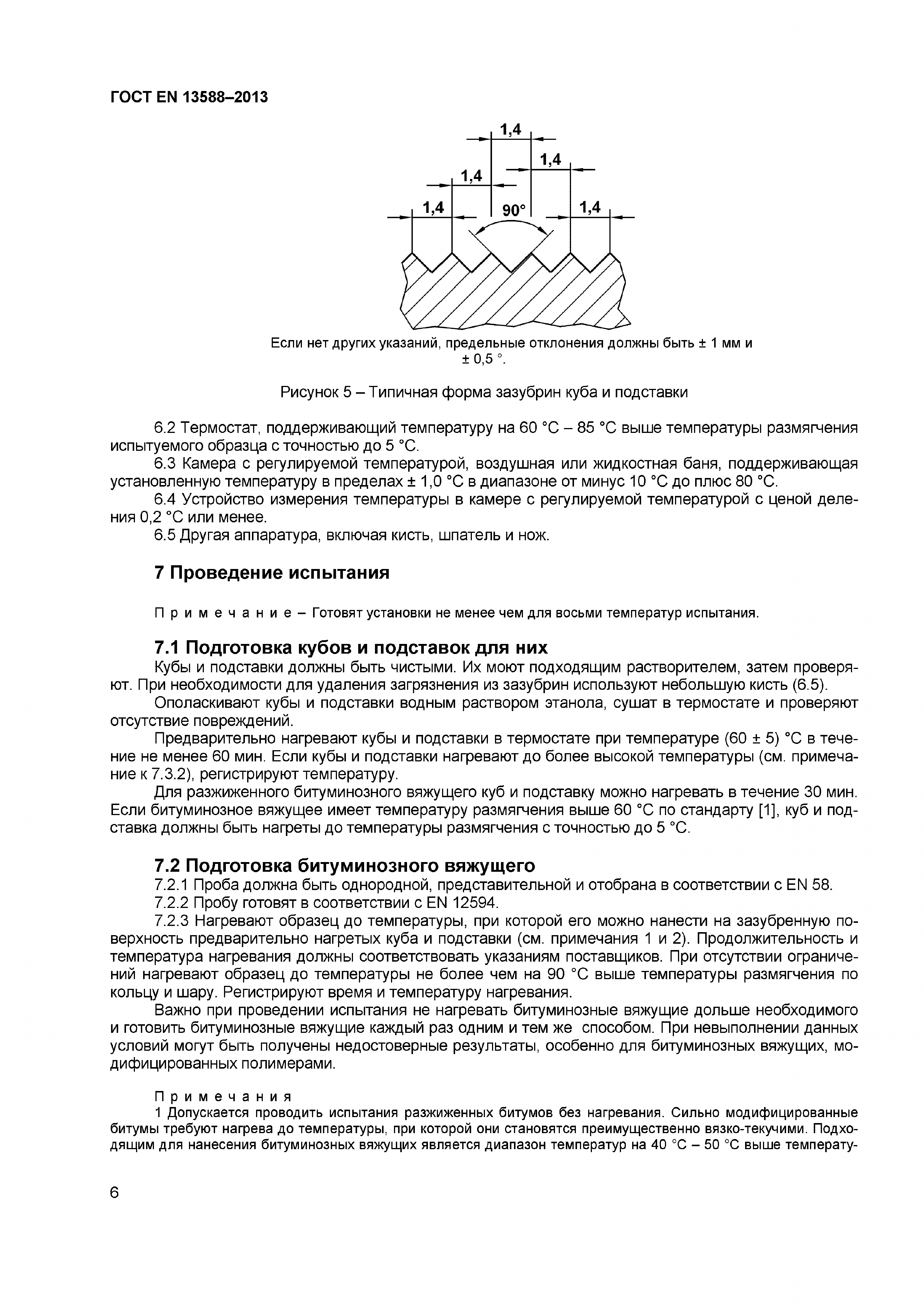 ГОСТ EN 13588–2013

1,4
1,4
1,4
1,4
90°
1,4

Если нет других указаний, предельные отклонения должны быть ± 1 мм и ± 0,5 °.

Рисунок 5 – Типичная форма зазубрин куба и подставки

6.2 Термостат, поддерживающий температуру на 60 °С – 85 °С выше температуры размягчения испытуемого образца с точностью до 5 °С.

6.3 Камера с регулируемой температурой, воздушная или жидкостная баня, поддерживающая установленную температуру в пределах ± 1,0 °С в диапазоне от минус 10 °С до плюс 80 °С.

6.4 Устройство измерения температуры в камере с регулируемой температурой с ценой деления 0,2 °С или менее.

6.5 Другая аппаратура, включая кисть, шпатель и нож.

7 Проведение испытания

П р и м е ч а н и е – Готовят установки не менее чем для восьми температур испытания.

7.1 Подготовка кубов и подставок для них

Кубы и подставки должны быть чистыми. Их моют подходящим растворителем, затем проверяют. При необходимости для удаления загрязнения из зазубрин используют небольшую кисть (6.5).

Ополаскивают кубы и подставки водным раствором этанола, сушат в термостате и проверяют отсутствие повреждений.

Предварительно нагревают кубы и подставки в термостате при температуре (60 ± 5) °С в течение не менее 60 мин. Если кубы и подставки нагревают до более высокой температуры (см. примечание к 7.3.2), регистрируют температуру.

Для разжиженного битуминозного вяжущего куб и подставку можно нагревать в течение 30 мин. Если битуминозное вяжущее имеет температуру размягчения выше 60 °С по стандарту [1], куб и подставка должны быть нагреты до температуры размягчения с точностью до 5 °С.

7.2 Подготовка битуминозного вяжущего

7.2.1 Проба должна быть однородной, представительной и отобрана в соответствии с EN 58.

7.2.2 Пробу готовят в соответствии с EN 12594.

7.2.3 Нагревают образец до температуры, при которой его можно нанести на зазубренную поверхность предварительно нагретых куба и подставки (см. примечания 1 и 2). Продолжительность и температура нагревания должны соответствовать указаниям поставщиков. При отсутствии ограничений нагревают образец до температуры не более чем на 90 °С выше температуры размягчения по кольцу и шару. Регистрируют время и температуру нагревания.

Важно при проведении испытания не нагревать битуминозные вяжущие дольше необходимого и готовить битуминозные вяжущие каждый раз одним и тем же способом. При невыполнении данных условий могут быть получены недостоверные результаты, особенно для битуминозных вяжущих, модифицированных полимерами.

П р и м е ч а н и я

1 Допускается проводить испытания разжиженных битумов без нагревания. Сильно модифицированные битумы требуют нагрева до температуры, при которой они становятся преимущественно вязко-текучими. Подходящим для нанесения битуминозных вяжущих является диапазон температур на 40 °С – 50 °С выше температу-

6